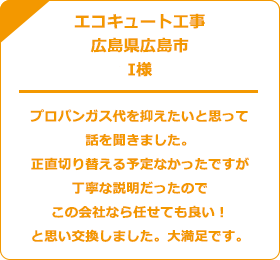 エコキュート工事
広島県広島市
I様

プロパンガス代を抑えたいと思って
話を聞きました。
正直切り替える予定なかったですが
丁寧な説明だったので
この会社なら任せても良い！
と思い交換しました。大満足です。